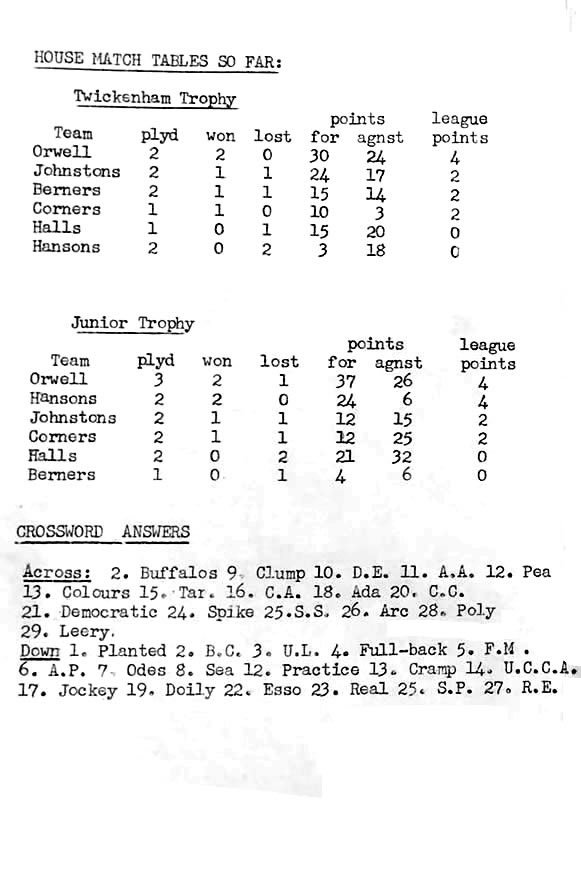 HOUSE MATCH TABLES SO FAR:

Twickenham Trophy

| Team | plyd | won | lost | points for | points agnst | league points |
|---|---|---|---|---|---|---|
| Orwell | 2 | 2 | 0 | 30 | 24 | 4 |
| Johnstons | 2 | 1 | 1 | 24 | 17 | 2 |
| Berners | 2 | 1 | 1 | 15 | 14 | 2 |
| Corners | 1 | 1 | 0 | 10 | 3 | 2 |
| Halls | 1 | 0 | 1 | 15 | 20 | 0 |
| Hansons | 2 | 0 | 2 | 3 | 18 | 0 |

Junior Trophy

| Team | plyd | won | lost | points for | points agnst | league points |
|---|---|---|---|---|---|---|
| Orwell | 3 | 2 | 1 | 37 | 26 | 4 |
| Hansons | 2 | 2 | 0 | 24 | 6 | 4 |
| Johnstons | 2 | 1 | 1 | 12 | 15 | 2 |
| Corners | 2 | 1 | 1 | 12 | 25 | 2 |
| Halls | 2 | 0 | 2 | 21 | 32 | 0 |
| Berners | 1 | 0 | 1 | 4 | 6 | 0 |

CROSSWORD ANSWERS

Across: 2. Buffalos 9. Clump 10. D.E. 11. A.A. 12. Pea 13. Colours 15. Tar. 16. C.A. 18. Ada 20. C.C. 21. Democratic 24. Spike 25.S.S. 26. Arc 28. Poly 29. Leery.
Down 1. Planted 2. B.C. 3. U.L. 4. Full-back 5. F.M . 6. A.P. 7. Odes 8. Sea 12. Practice 13. Cramp 14. U.C.C.A. 17. Jockey 19. Doily 22. Esso 23. Real 25. S.P. 27. R.E.